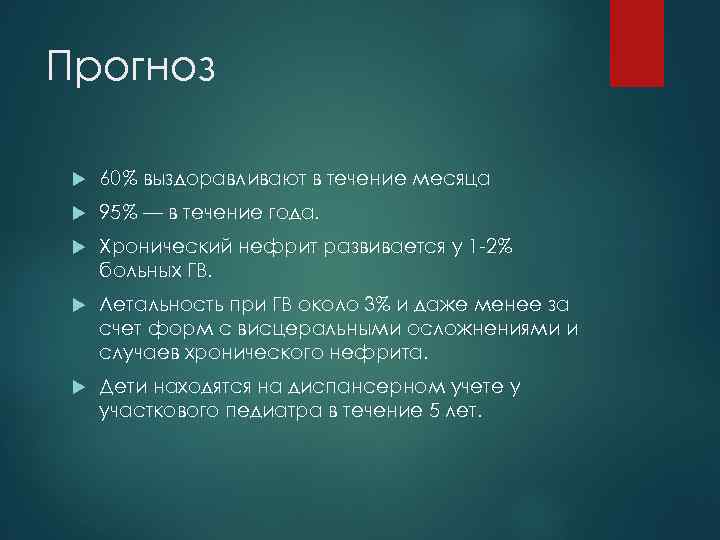 Прогноз

60% выздоравливают в течение месяца

95% — в течение года.

Хронический нефрит развивается у 1-2% больных ГВ.

Летальность при ГВ около 3% и даже менее за счет форм с висцеральными осложнениями и случаев хронического нефрита.

Дети находятся на диспансерном учете у участкового педиатра в течение 5 лет.